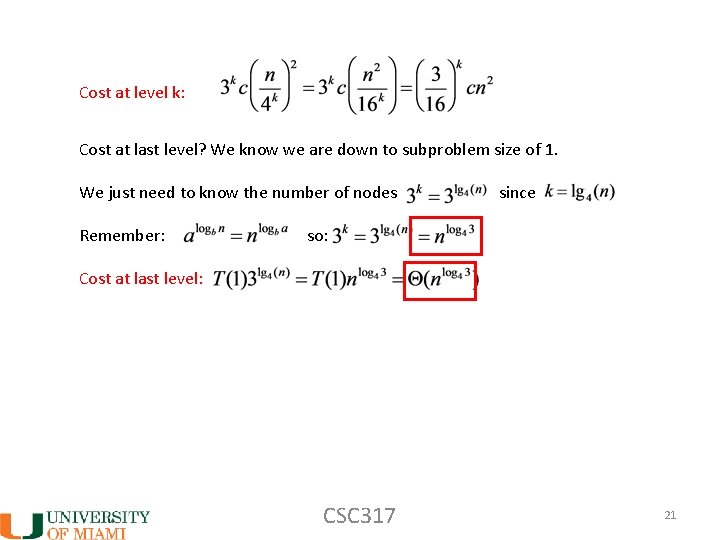 Cost at level k: $3^k c\left(\frac{n}{4^k}\right)^2 = 3^k c\left(\frac{n^2}{16^k}\right) = \left(\frac{3}{16}\right)^k cn^2$

Cost at last level? We know we are down to subproblem size of 1.

We just need to know the number of nodes $3^k = 3^{\lg_4(n)}$ since $k = \lg_4(n)$

Remember: $a^{\log_b n} = n^{\log_b a}$ so: $3^k = 3^{\lg_4(n)} = n^{\log_4 3}$

Cost at last level: $T(1)3^{\lg_4(n)} = T(1)n^{\log_4 3} = \Theta(n^{\log_4 3})$

UNIVERSITY OF MIAMI

CSC317

21